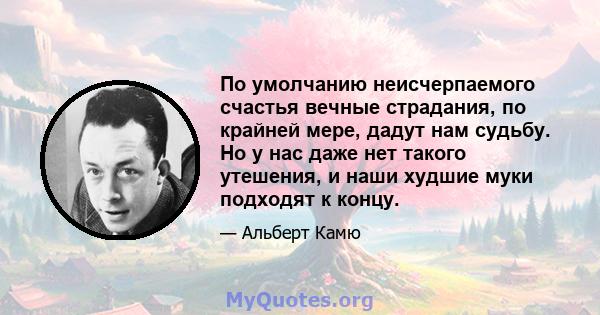 По умолчанию неисчерпаемого счастья вечные страдания, по крайней мере, дадут нам судьбу. Но у нас даже нет такого утешения, и наши худшие муки подходят к концу.

— Альберт Камю

MyQuotes.org